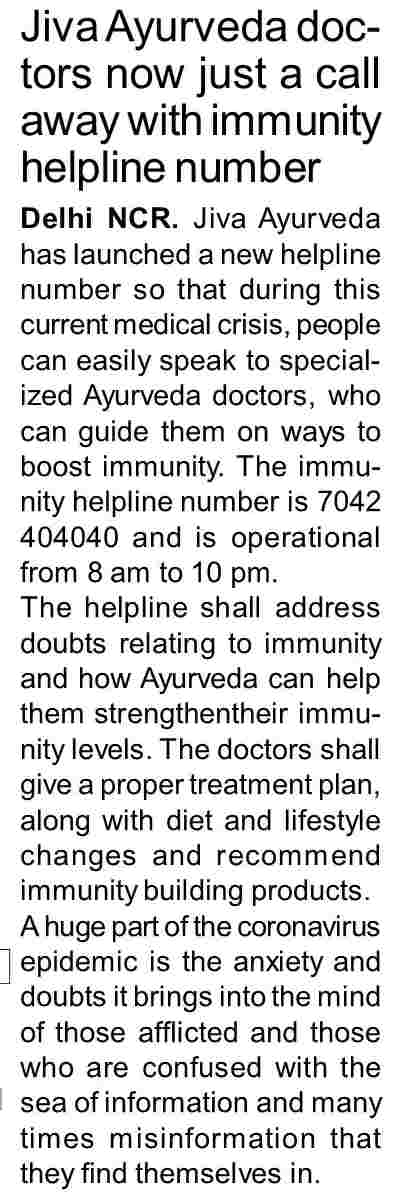 Jiva Ayurveda doctors now just a call away with immunity helpline number

Delhi NCR. Jiva Ayurveda has launched a new helpline number so that during this current medical crisis, people can easily speak to specialized Ayurveda doctors, who can guide them on ways to boost immunity. The immunity helpline number is 7042 404040 and is operational from 8 am to 10 pm.

The helpline shall address doubts relating to immunity and how Ayurveda can help them strengthentheir immunity levels. The doctors shall give a proper treatment plan, along with diet and lifestyle changes and recommend immunity building products.

A huge part of the coronavirus epidemic is the anxiety and doubts it brings into the mind of those afflicted and those who are confused with the sea of information and many times misinformation that they find themselves in.